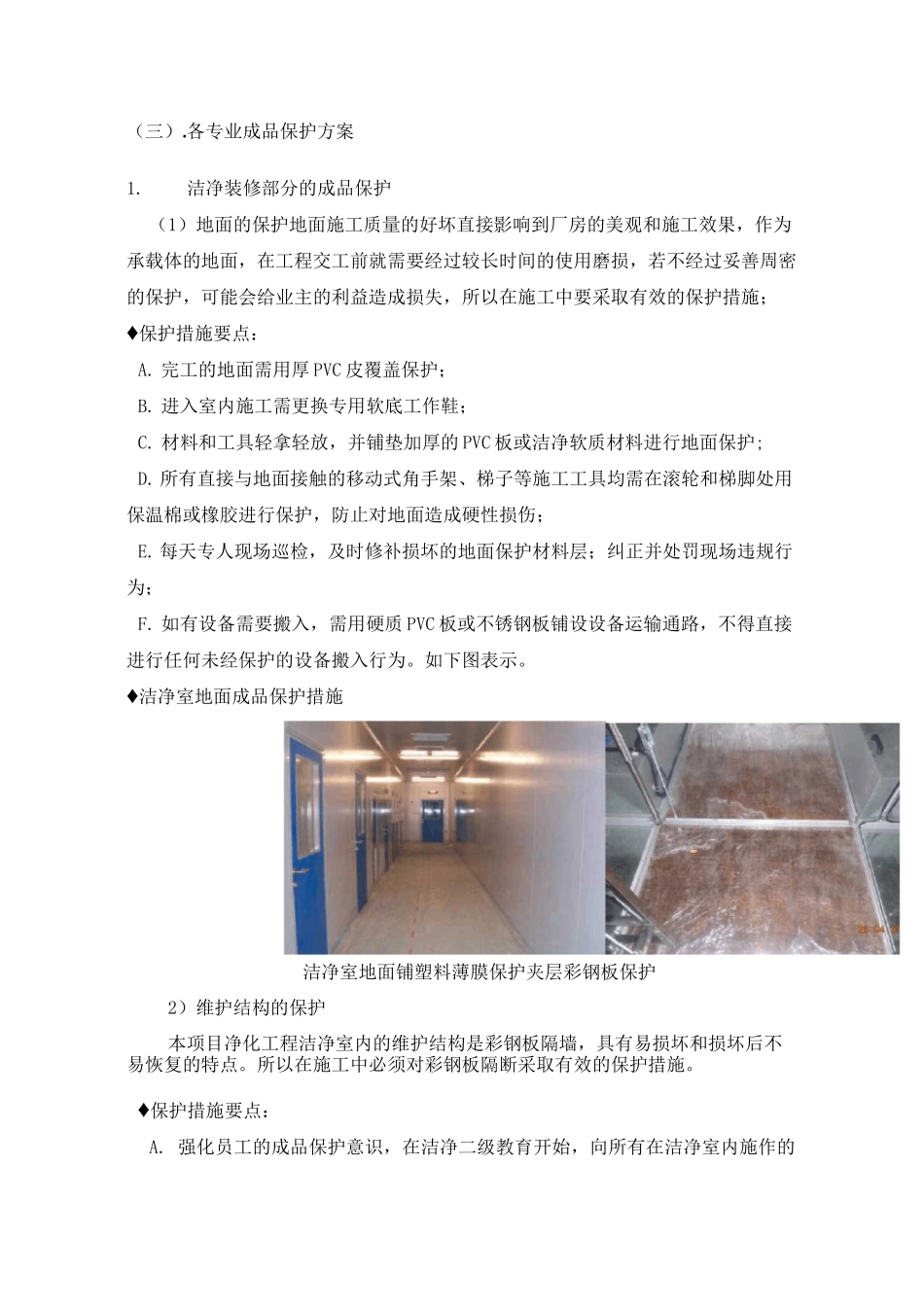 （三）.各专业成品保护方案

1.　　洁净装修部分的成品保护

（1）地面的保护地面施工质量的好坏直接影响到厂房的美观和施工效果，作为承载体的地面，在工程交工前就需要经过较长时间的使用磨损，若不经过妥善周密的保护，可能会给业主的利益造成损失，所以在施工中要采取有效的保护措施；

♦保护措施要点：

A. 完工的地面需用厚PVC皮覆盖保护；

B. 进入室内施工需更换专用软底工作鞋；

C. 材料和工具轻拿轻放，并铺垫加厚的PVC板或洁净软质材料进行地面保护;

D. 所有直接与地面接触的移动式角手架、梯子等施工工具均需在滚轮和梯脚处用保温棉或橡胶进行保护，防止对地面造成硬性损伤；

E. 每天专人现场巡检，及时修补损坏的地面保护材料层；纠正并处罚现场违规行为；

F. 如有设备需要搬入，需用硬质PVC板或不锈钢板铺设设备运输通路，不得直接进行任何未经保护的设备搬入行为。如下图表示。

♦洁净室地面成品保护措施

洁净室地面铺塑料薄膜保护夹层彩钢板保护

2）维护结构的保护

本项目净化工程洁净室内的维护结构是彩钢板隔墙，具有易损坏和损坏后不易恢复的特点。所以在施工中必须对彩钢板隔断采取有效的保护措施。

♦保护措施要点：

A. 强化员工的成品保护意识，在洁净二级教育开始，向所有在洁净室内施作的